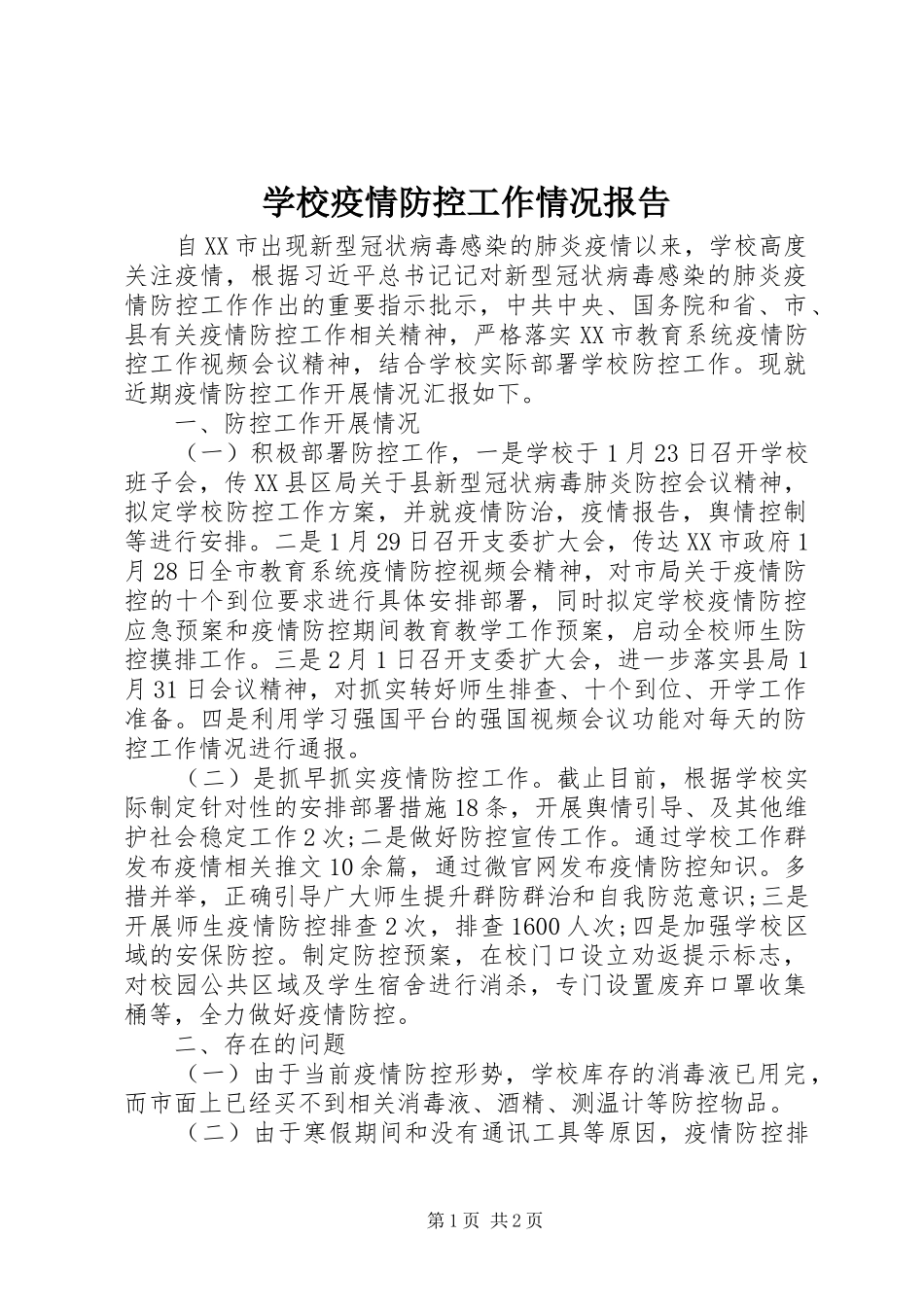 学校疫情防控工作情况报告

自XX市出现新型冠状病毒感染的肺炎疫情以来，学校高度关注疫情，根据习近平总书记记对新型冠状病毒感染的肺炎疫情防控工作作出的重要指示批示，中共中央、国务院和省、市、县有关疫情防控工作相关精神，严格落实XX市教育系统疫情防控工作视频会议精神，结合学校实际部署学校防控工作。现就近期疫情防控工作开展情况汇报如下。

一、防控工作开展情况

（一）积极部署防控工作，一是学校于1月23日召开学校班子会，传XX县区局关于县新型冠状病毒肺炎防控会议精神，拟定学校防控工作方案，并就疫情防治，疫情报告，舆情控制等进行安排。二是1月29日召开支委扩大会，传达XX市政府1月28日全市教育系统疫情防控视频会精神，对市局关于疫情防控的十个到位要求进行具体安排部署，同时拟定学校疫情防控应急预案和疫情防控期间教育教学工作预案，启动全校师生防控摸排工作。三是2月1日召开支委扩大会，进一步落实县局1月31日会议精神，对抓实转好师生排查、十个到位、开学工作准备。四是利用学习强国平台的强国视频会议功能对每天的防控工作情况进行通报。

（二）是抓早抓实疫情防控工作。截止目前，根据学校实际制定针对性的安排部署措施18条，开展舆情引导、及其他维护社会稳定工作2次;二是做好防控宣传工作。通过学校工作群发布疫情相关推文10余篇，通过微官网发布疫情防控知识。多措并举，正确引导广大师生提升群防群治和自我防范意识;三是开展师生疫情防控排查2次，排查1600人次;四是加强学校区域的安保防控。制定防控预案，在校门口设立劝返提示标志，对校园公共区域及学生宿舍进行消杀，专门设置废弃口罩收集桶等，全力做好疫情防控。

二、存在的问题

（一）由于当前疫情防控形势，学校库存的消毒液已用完，而市面上已经买不到相关消毒液、酒精、测温计等防控物品。

（二）由于寒假期间和没有通讯工具等原因，疫情防控排

第1页 共2页